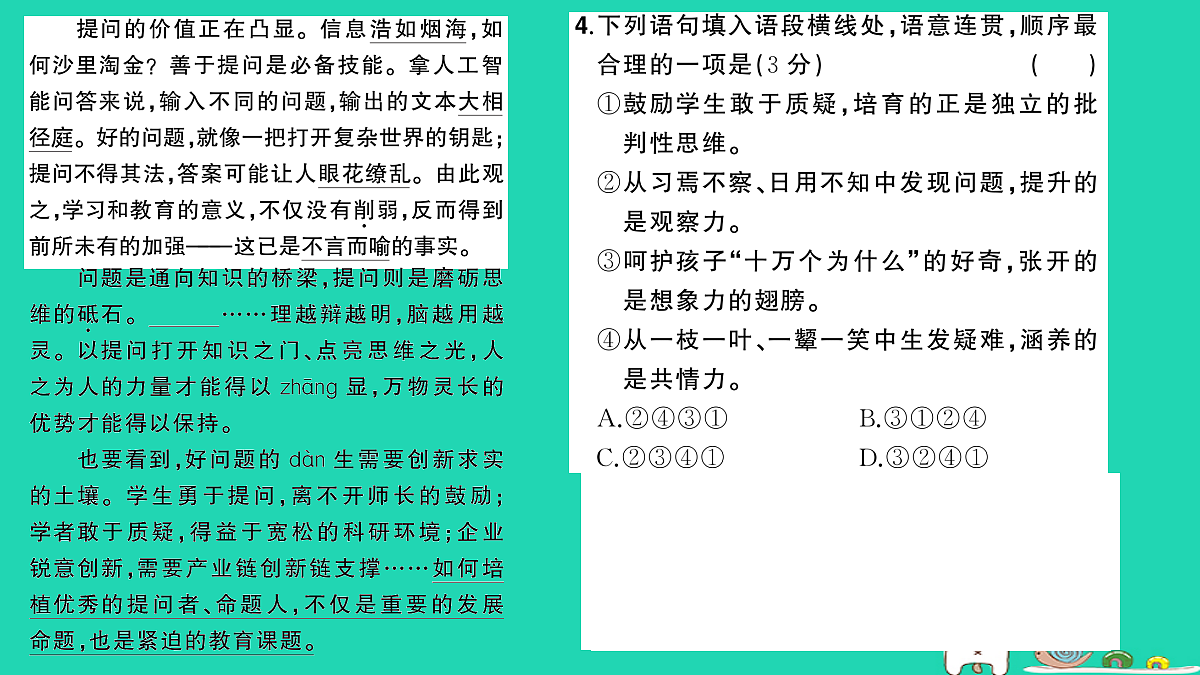 提问的价值正在凸显。信息浩如烟海，如何沙里淘金？善于提问是必备技能。拿人工智能问答来说，输入不同的问题，输出的文本大相径庭。好的问题，就像一把打开复杂世界的钥匙；提问不得其法，答案可能让人眼花缭乱。由此观之，学习和教育的意义，不仅没有削弱，反而得到前所未有的加强——这已是不言而喻的事实。

问题是通向知识的桥梁，提问则是磨砺思维的砥石。______……理越辩越明，脑越用越灵。以提问打开知识之门、点亮思维之光，人之为人的力量才能得以 zhāng 显，万物灵长的优势才能得以保持。

也要看到，好问题的 dàn 生需要创新求实的土壤。学生勇于提问，离不开师长的鼓励；学者敢于质疑，得益于宽松的科研环境；企业锐意创新，需要产业链创新链支撑……如何培植优秀的提问者、命题人，不仅是重要的发展命题，也是紧迫的教育课题。

4.下列语句填入语段横线处，语意连贯，顺序最合理的一项是(3 分) ( )
①鼓励学生敢于质疑，培育的正是独立的批判性思维。
②从习焉不察、日用不知中发现问题，提升的是观察力。
③呵护孩子“十万个为什么”的好奇，张开的是想象力的翅膀。
④从一枝一叶、一颦一笑中生发疑难，涵养的是共情力。
A.②④③①
B.③①②④
C.②③④①
D.③②④①